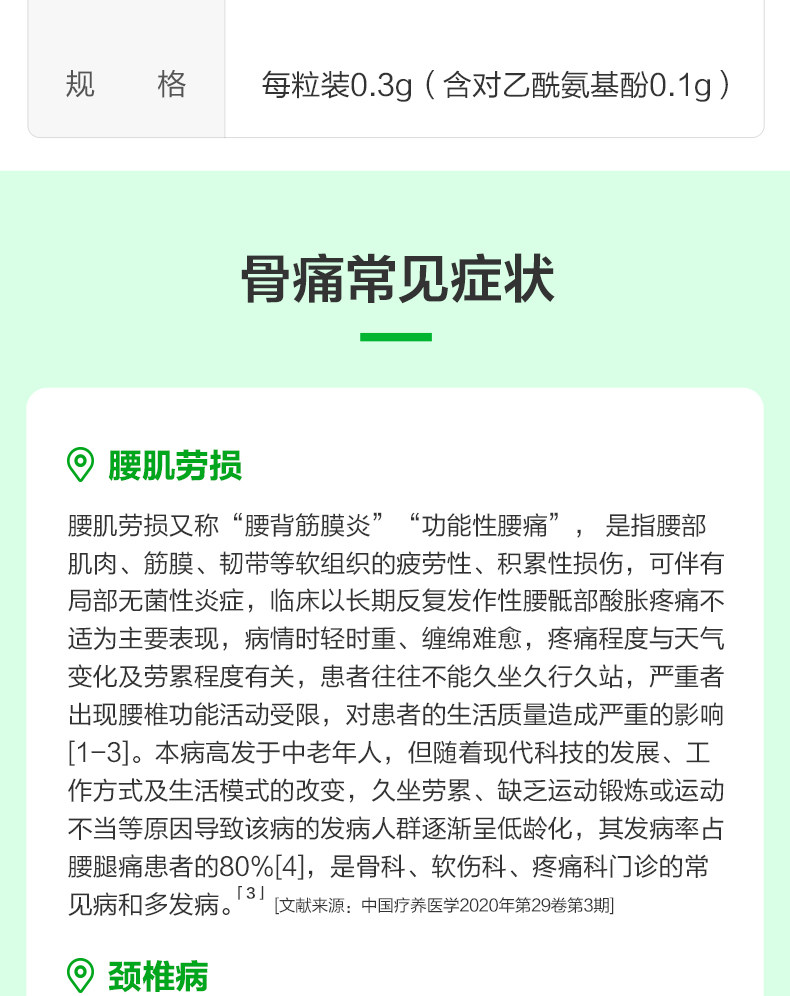 规　　格　每粒装0.3g（含对乙酰氨基酚0.1g）

骨痛常见症状

腰肌劳损

腰肌劳损又称“腰背筋膜炎”“功能性腰痛”，是指腰部肌肉、筋膜、韧带等软组织的疲劳性、积累性损伤，可伴有局部无菌性炎症，临床以长期反复发作性腰骶部酸胀疼痛不适为主要表现，病情时轻时重、缠绵难愈，疼痛程度与天气变化及劳累程度有关，患者往往不能久坐久行久站，严重者出现腰椎功能活动受限，对患者的生活质量造成严重的影响[1-3]。本病高发于中老年人，但随着现代科技的发展、工作方式及生活模式的改变，久坐劳累、缺乏运动锻炼或运动不当等原因导致该病的发病人群逐渐呈低龄化，其发病率占腰腿痛患者的80%[4]，是骨科、软伤科、疼痛科门诊的常见病和多发病。「3」[文献来源：中国疗养医学2020年第29卷第3期]

颈椎病